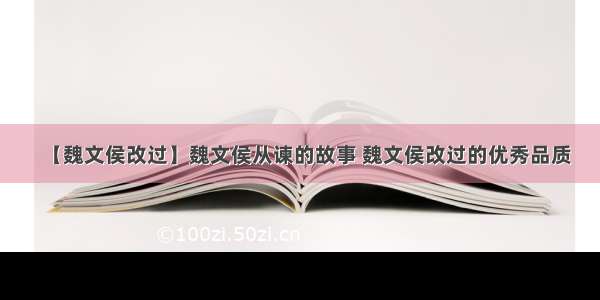 【魏文侯改过】魏文侯从谏的故事 魏文侯改过的优秀品质

©100zi.50zi.cn